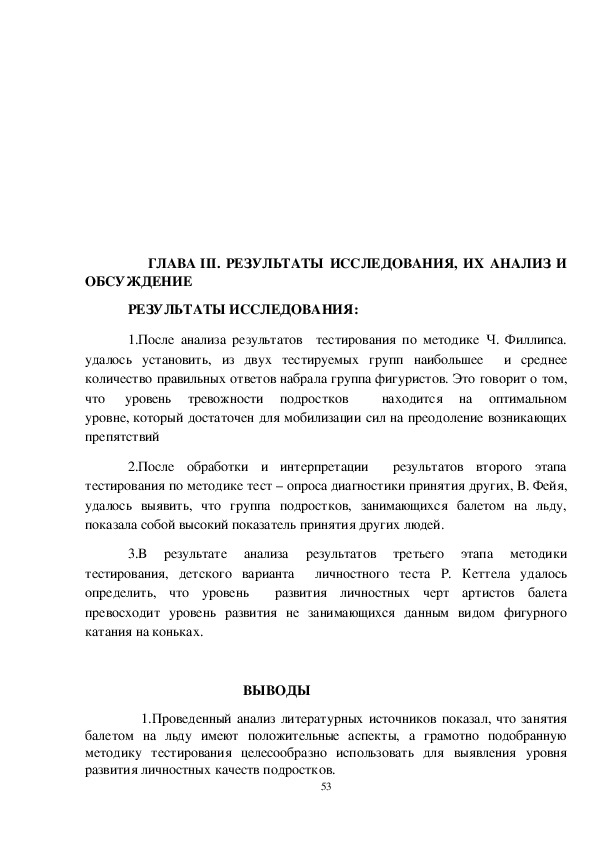 ГЛАВА III. РЕЗУЛЬТАТЫ ИССЛЕДОВАНИЯ, ИХ АНАЛИЗ И ОБСУЖДЕНИЕ

РЕЗУЛЬТАТЫ ИССЛЕДОВАНИЯ:

1.После анализа результатов тестирования по методике Ч. Филлипса. удалось установить, из двух тестируемых групп наибольшее и среднее количество правильных ответов набрала группа фигуристов. Это говорит о том, что уровень тревожности подростков находится на оптимальном уровне, который достаточен для мобилизации сил на преодоление возникающих препятствий

2.После обработки и интерпретации результатов второго этапа тестирования по методике тест – опроса диагностики принятия других, В. Фейя, удалось выявить, что группа подростков, занимающихся балетом на льду, показала собой высокий показатель принятия других людей.

3.В результате анализа результатов третьего этапа методики тестирования, детского варианта личностного теста Р. Кеттела удалось определить, что уровень развития личностных черт артистов балета превосходит уровень развития не занимающихся данным видом фигурного катания на коньках.

ВЫВОДЫ

1.Проведенный анализ литературных источников показал, что занятия балетом на льду имеют положительные аспекты, а грамотно подобранную методику тестирования целесообразно использовать для выявления уровня развития личностных качеств подростков.

53